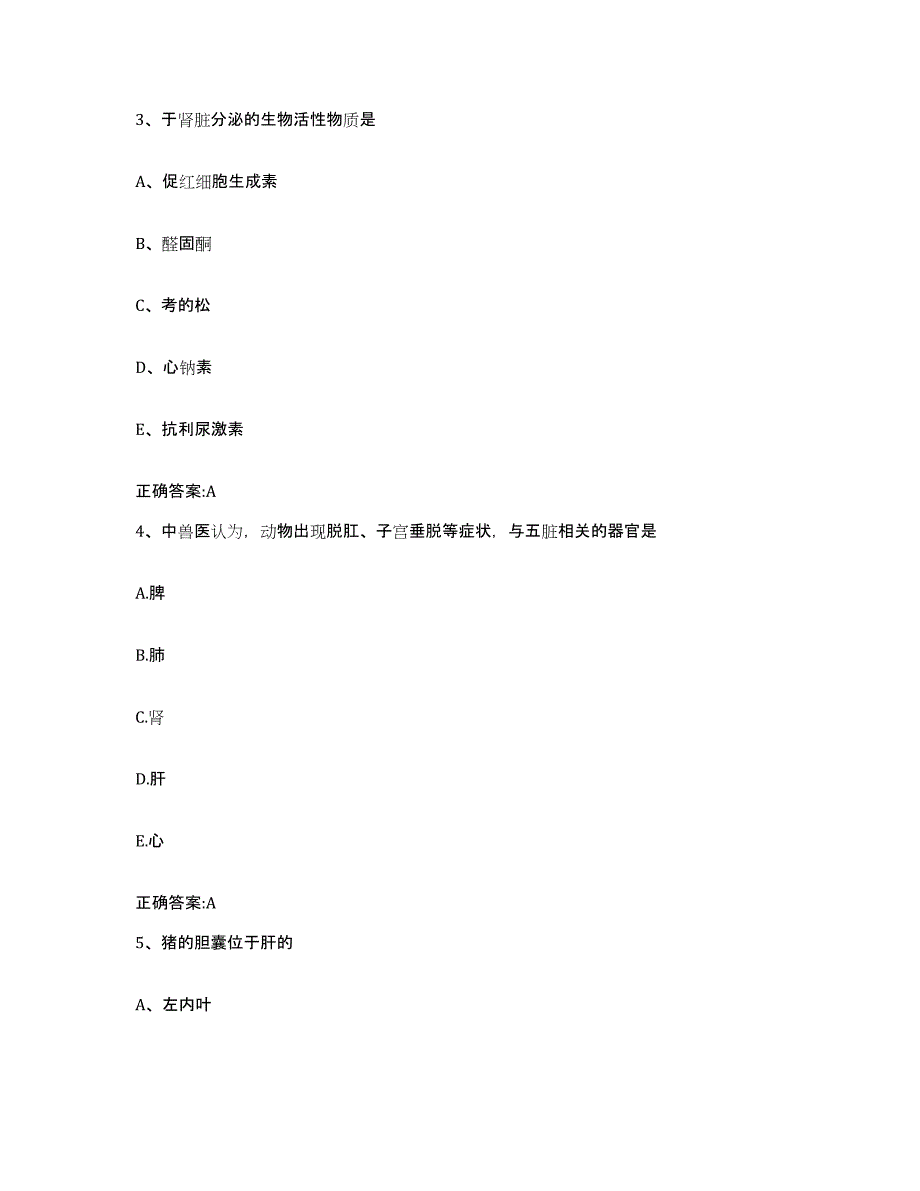 3、于肾脏分泌的生物活性物质是

A、促红细胞生成素

B、醛固酮

C、考的松

D、心钠素

E、抗利尿激素

正确答案:A

4、中兽医认为，动物出现脱肛、子宫垂脱等症状，与五脏相关的器官是

A.脾

B.肺

C.肾

D.肝

E.心

正确答案:A

5、猪的胆囊位于肝的

A、左内叶